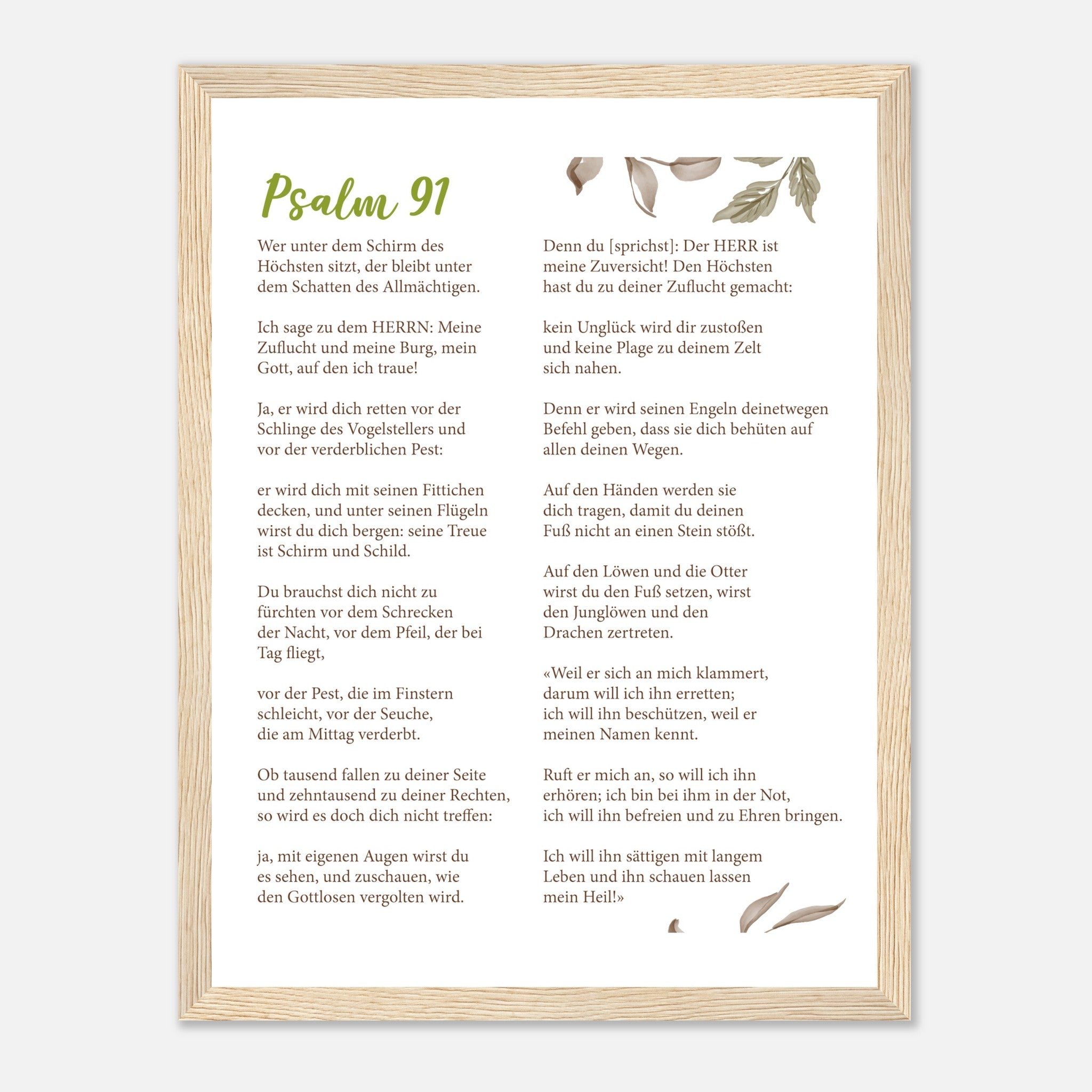 Psalm 91

Wer unter dem Schirm des Höchsten sitzt, der bleibt unter dem Schatten des Allmächtigen.

Ich sage zu dem HERRN: Meine Zuflucht und meine Burg, mein Gott, auf den ich traue!

Ja, er wird dich retten vor der Schlinge des Vogelstellers und vor der verderblichen Pest:

er wird dich mit seinen Fittichen decken, und unter seinen Flügeln wirst du dich bergen: seine Treue ist Schirm und Schild.

Du brauchst dich nicht zu fürchten vor dem Schrecken der Nacht, vor dem Pfeil, der bei Tag fliegt,

vor der Pest, die im Finstern schleicht, vor der Seuche, die am Mittag verderbt.

Ob tausend fallen zu deiner Seite und zehntausend zu deiner Rechten, so wird es doch dich nicht treffen:

ja, mit eigenen Augen wirst du es sehen, und zuschauen, wie den Gottlosen vergolten wird.

Denn du [sprichst]: Der HERR ist meine Zuversicht! Den Höchsten hast du zu deiner Zuflucht gemacht:

kein Unglück wird dir zustoßen und keine Plage zu deinem Zelt sich nahen.

Denn er wird seinen Engeln deinetwegen Befehl geben, dass sie dich behüten auf allen deinen Wegen.

Auf den Händen werden sie dich tragen, damit du deinen Fuß nicht an einen Stein stößt.

Auf den Löwen und die Otter wirst du den Fuß setzen, wirst den Junglöwen und den Drachen zertreten.

«Weil er sich an mich klammert, darum will ich ihn erretten; ich will ihn beschützen, weil er meinen Namen kennt.

Ruft er mich an, so will ich ihn erhören; ich bin bei ihm in der Not, ich will ihn befreien und zu Ehren bringen.

Ich will ihn sättigen mit langem Leben und ihn schauen lassen mein Heil!»